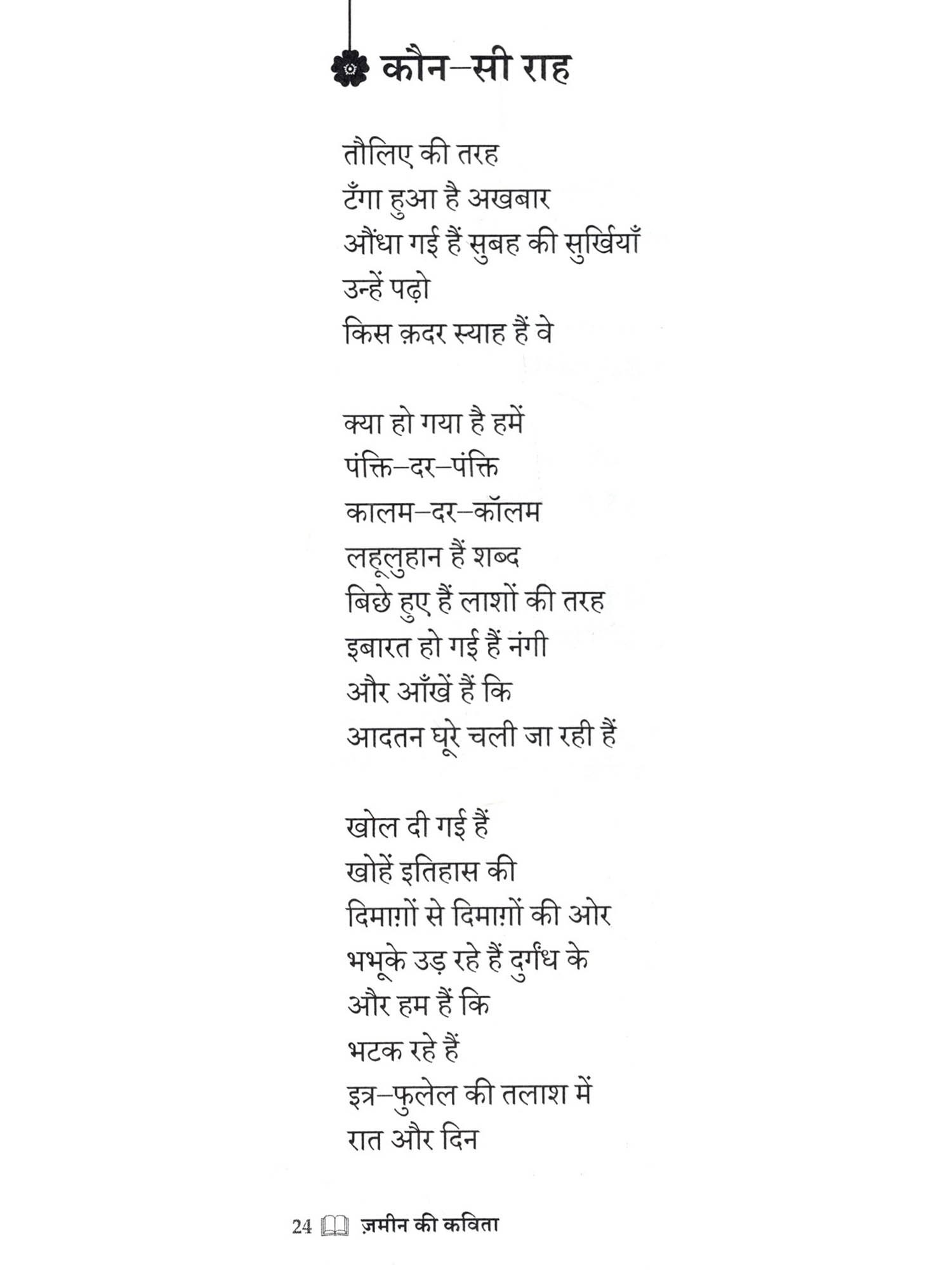 कौन–सी राह

तौलिए की तरह
टँगा हुआ है अखबार
औंधा गई हैं सुबह की सुर्खियाँ
उन्हें पढ़ो
किस क़दर स्याह हैं वे

क्या हो गया है हमें
पंक्ति–दर–पंक्ति
कालम–दर–कॉलम
लहूलुहान हैं शब्द
बिछे हुए हैं लाशों की तरह
इबारत हो गई हैं नंगी
और आँखें हैं कि
आदतन घूरे चली जा रही हैं

खोल दी गई हैं
खोहें इतिहास की
दिमाग़ों से दिमाग़ों की ओर
भभूके उड़ रहे हैं दुर्गंध के
और हम हैं कि
भटक रहे हैं
इत्र–फुलेल की तलाश में
रात और दिन

24 ज़मीन की कविता